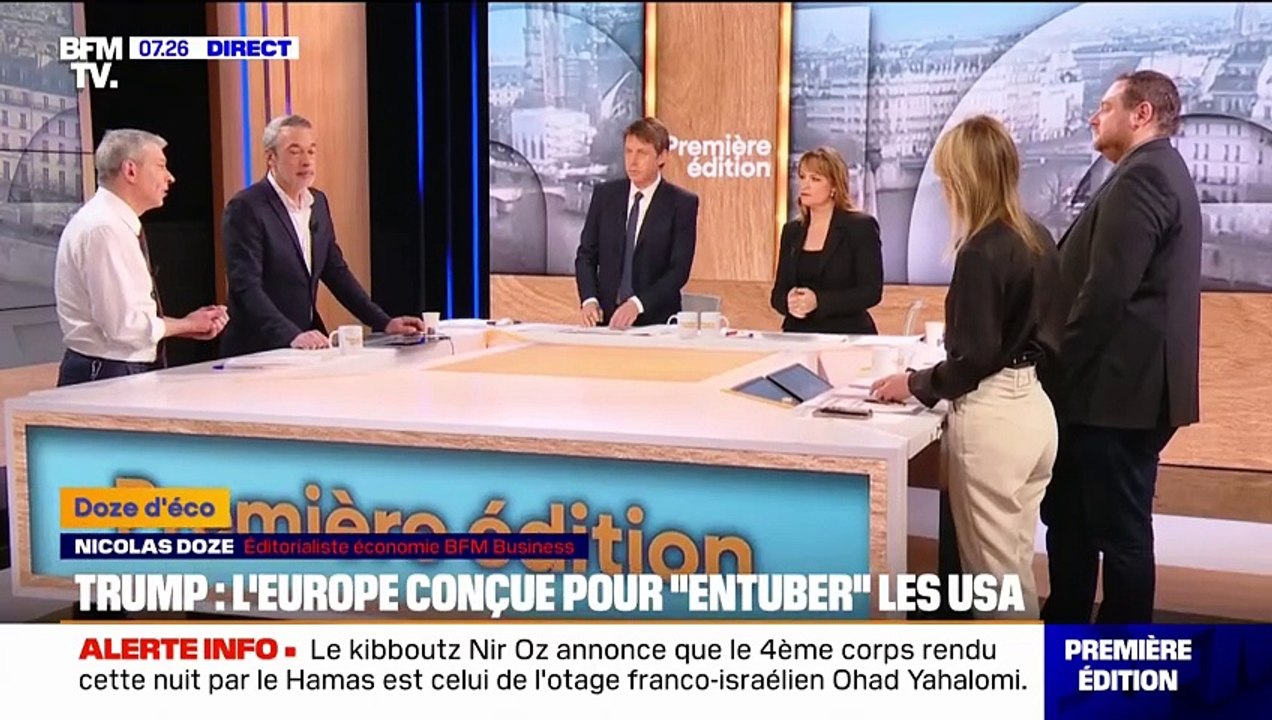 BFM TV. 07.26 DIRECT

Première édition

Première édition

Doze d'éco
NICOLAS DOZE Éditorialiste économie BFM Business

TRUMP : L'EUROPE CONÇUE POUR "ENTUBER" LES USA

ALERTE INFO ▪ Le kibboutz Nir Oz annonce que le 4ème corps rendu cette nuit par le Hamas est celui de l'otage franco-israélien Ohad Yahalomi.

PREMIÈRE ÉDITION